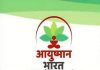 आयुष्मान
भारत